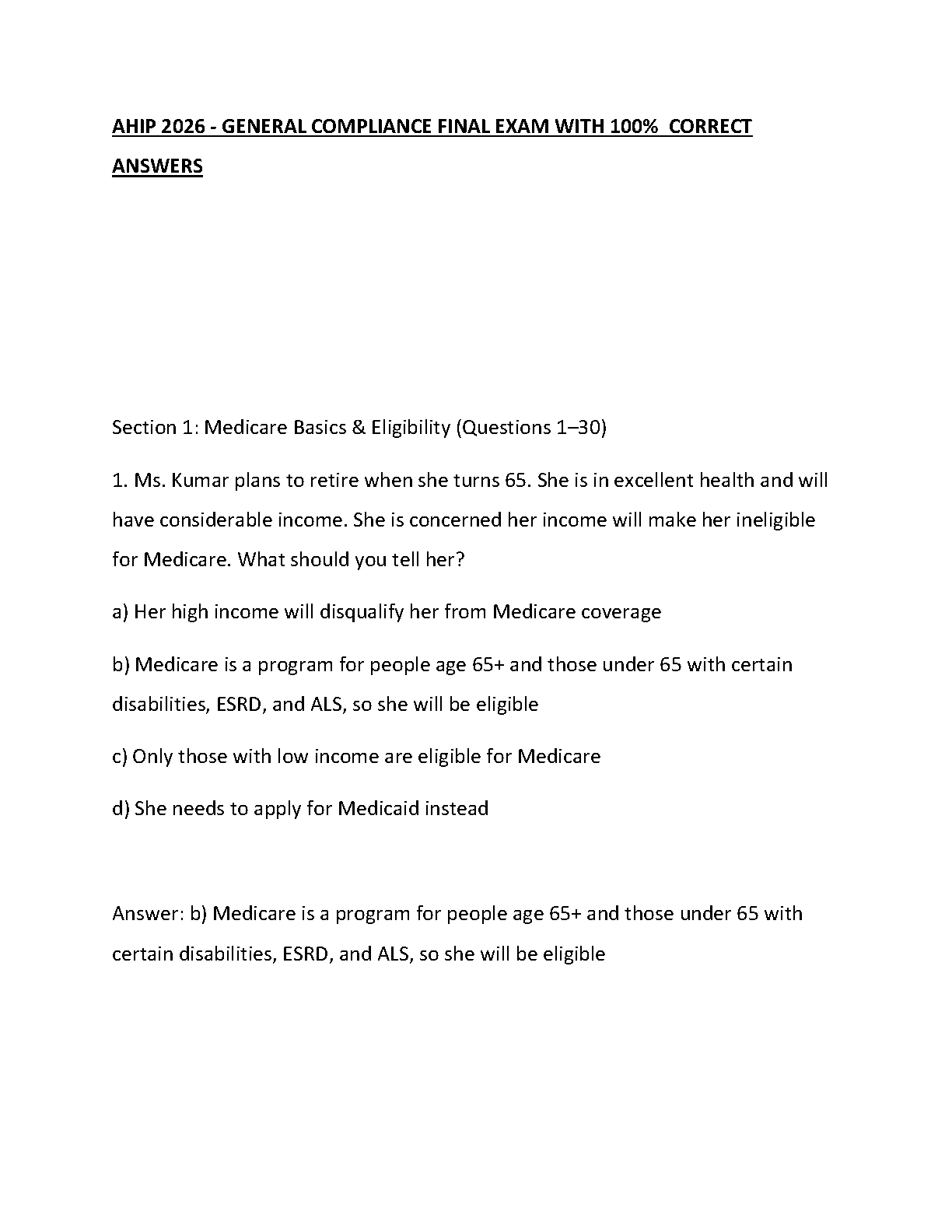 AHIP 2026 - GENERAL COMPLIANCE FINAL EXAM WITH 100% CORRECT ANSWERS

Section 1: Medicare Basics & Eligibility (Questions 1–30)

1. Ms. Kumar plans to retire when she turns 65. She is in excellent health and will have considerable income. She is concerned her income will make her ineligible for Medicare. What should you tell her?

a) Her high income will disqualify her from Medicare coverage

b) Medicare is a program for people age 65+ and those under 65 with certain disabilities, ESRD, and ALS, so she will be eligible

c) Only those with low income are eligible for Medicare

d) She needs to apply for Medicaid instead

Answer: b) Medicare is a program for people age 65+ and those under 65 with certain disabilities, ESRD, and ALS, so she will be eligible